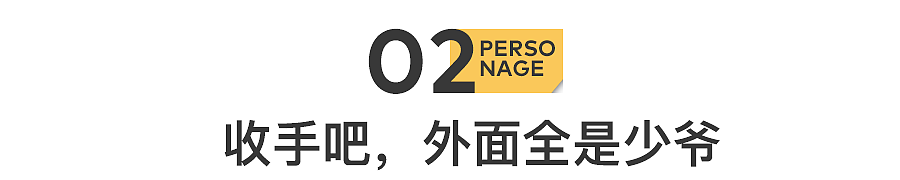 02 PERSO NAGE

收手吧，外面全是少爷